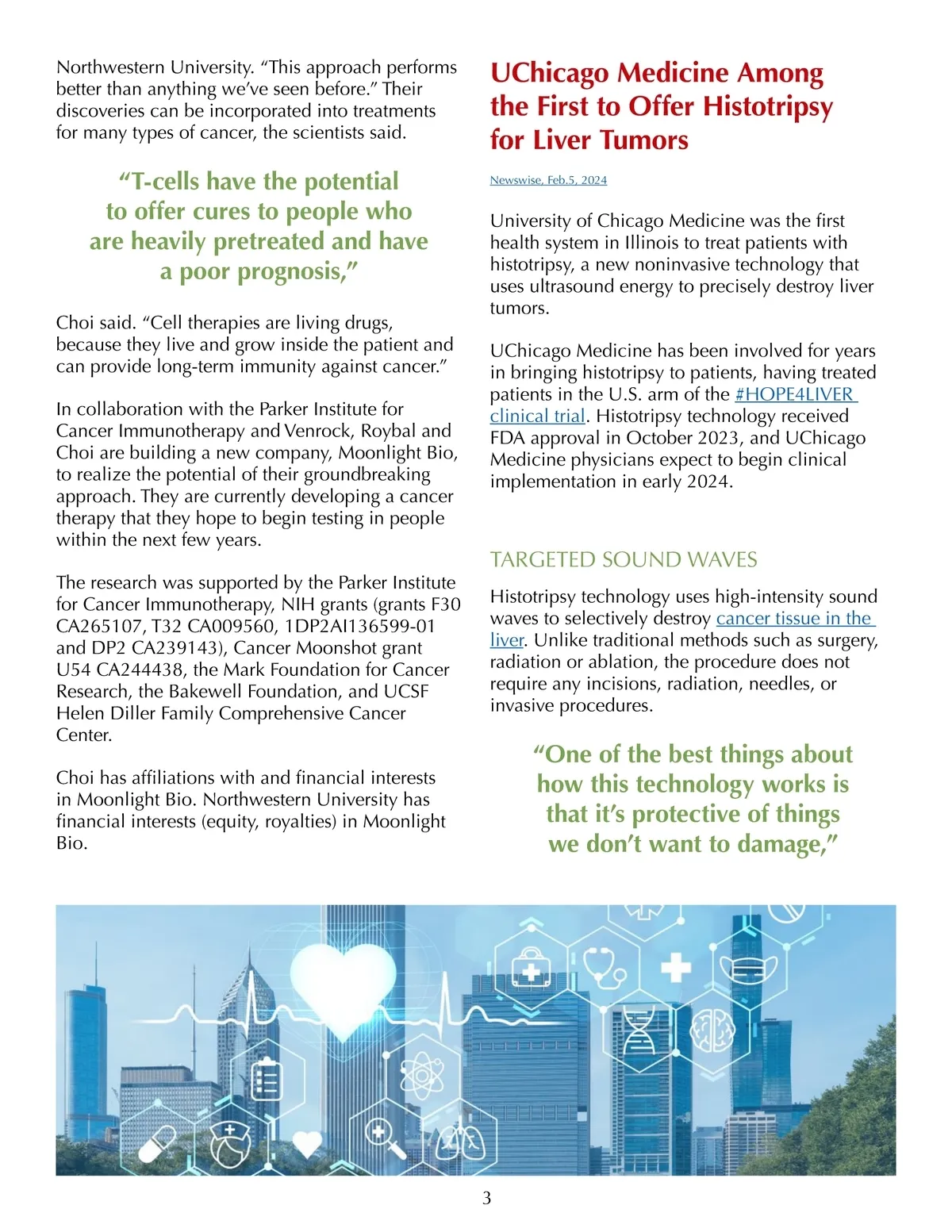 Northwestern University. “This approach performs better than anything we’ve seen before.” Their discoveries can be incorporated into treatments for many types of cancer, the scientists said.

“T-cells have the potential to offer cures to people who are heavily pretreated and have a poor prognosis,”

Choi said. “Cell therapies are living drugs, because they live and grow inside the patient and can provide long-term immunity against cancer.”

In collaboration with the Parker Institute for Cancer Immunotherapy and Venrock, Roybal and Choi are building a new company, Moonlight Bio, to realize the potential of their groundbreaking approach. They are currently developing a cancer therapy that they hope to begin testing in people within the next few years.

The research was supported by the Parker Institute for Cancer Immunotherapy, NIH grants (grants F30 CA265107, T32 CA009560, 1DP2AI136599-01 and DP2 CA239143), Cancer Moonshot grant U54 CA244438, the Mark Foundation for Cancer Research, the Bakewell Foundation, and UCSF Helen Diller Family Comprehensive Cancer Center.

Choi has affiliations with and financial interests in Moonlight Bio. Northwestern University has financial interests (equity, royalties) in Moonlight Bio.

UChicago Medicine Among the First to Offer Histotripsy for Liver Tumors

Newswise, Feb.5, 2024

University of Chicago Medicine was the first health system in Illinois to treat patients with histotripsy, a new noninvasive technology that uses ultrasound energy to precisely destroy liver tumors.

UChicago Medicine has been involved for years in bringing histotripsy to patients, having treated patients in the U.S. arm of the #HOPE4LIVER clinical trial. Histotripsy technology received FDA approval in October 2023, and UChicago Medicine physicians expect to begin clinical implementation in early 2024.

TARGETED SOUND WAVES

Histotripsy technology uses high-intensity sound waves to selectively destroy cancer tissue in the liver. Unlike traditional methods such as surgery, radiation or ablation, the procedure does not require any incisions, radiation, needles, or invasive procedures.

“One of the best things about how this technology works is that it’s protective of things we don’t want to damage,”

3